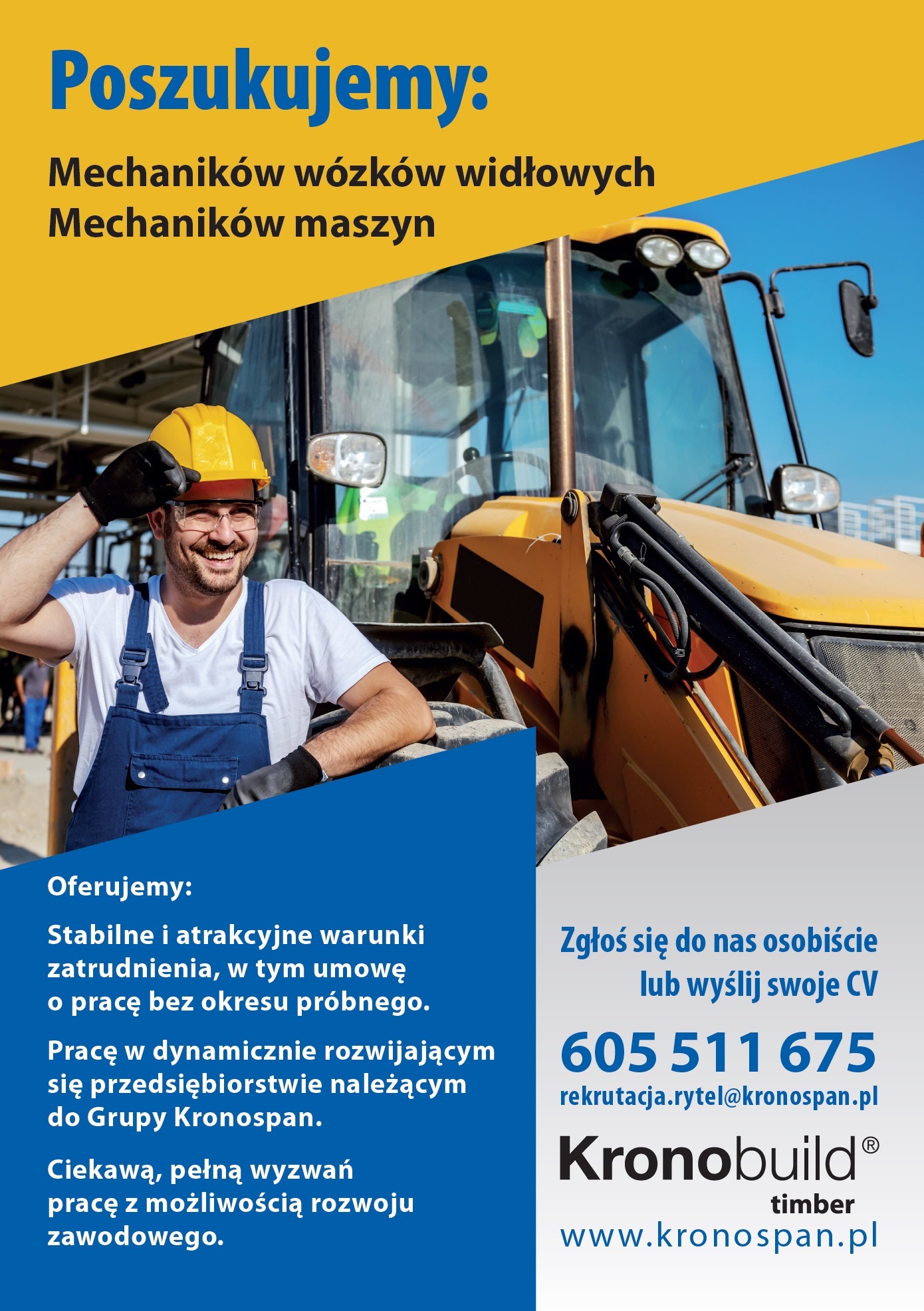 Poszukujemy:

Mechaników wózków widłowych
Mechaników maszyn

Oferujemy:

Stabilne i atrakcyjne warunki zatrudnienia, w tym umowę o pracę bez okresu próbnego.

Pracę w dynamicznie rozwijającym się przedsiębiorstwie należącym do Grupy Kronospan.

Ciekawą, pełną wyzwań pracę z możliwością rozwoju zawodowego.

Zgłoś się do nas osobiście lub wyślij swoje CV

605 511 675
rekrutacja.rytel@kronospan.pl

Kronobuild®
timber
www.kronospan.pl